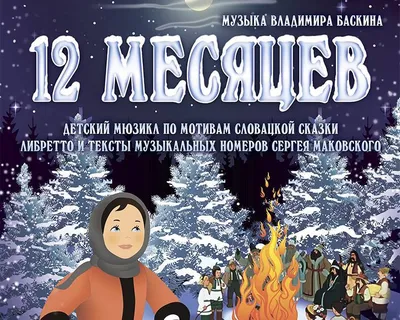 МУЗЫКА ВЛАДИМИРА БАСКИНА

12 МЕСЯЦЕВ

ДЕТСКИЙ МЮЗИКЛ ПО МОТИВАМ СЛОВАЦКОЙ СКАЗКИ
ЛИБРЕТТО И ТЕКСТЫ МУЗЫКАЛЬНЫХ НОМЕРОВ СЕРГЕЯ МАКОВСКОГО